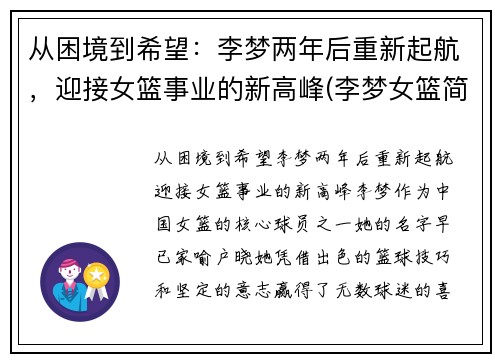 从困境到希望：李梦两年后重新起航，迎接女篮事业的新高峰(李梦女篮简

从困境到希望李梦两年后重新起航迎接女篮事业的新高峰李梦作为中国女篮的核心球员之一她的名字早已家喻户晓她凭借出色的篮球技巧和坚定的意志赢得了无数球迷的喜